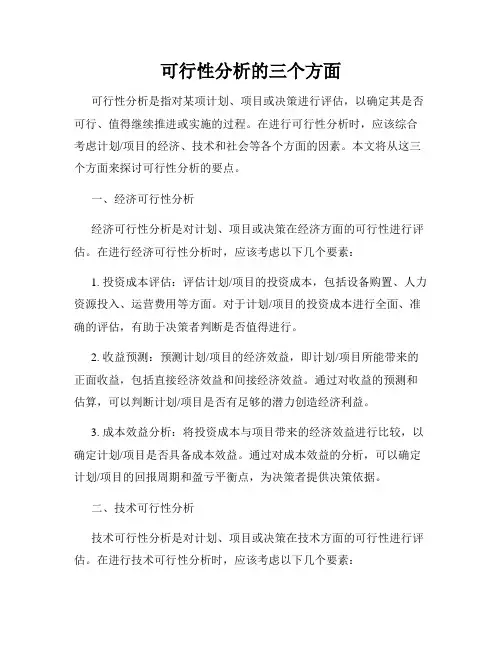 可行性分析的三个方面

可行性分析是指对某项计划、项目或决策进行评估，以确定其是否可行、值得继续推进或实施的过程。在进行可行性分析时，应该综合考虑计划/项目的经济、技术和社会等各个方面的因素。本文将从这三个方面来探讨可行性分析的要点。

一、经济可行性分析

经济可行性分析是对计划、项目或决策在经济方面的可行性进行评估。在进行经济可行性分析时，应该考虑以下几个要素：

1. 投资成本评估：评估计划/项目的投资成本，包括设备购置、人力资源投入、运营费用等方面。对于计划/项目的投资成本进行全面、准确的评估，有助于决策者判断是否值得进行。

2. 收益预测：预测计划/项目的经济效益，即计划/项目所能带来的正面收益，包括直接经济效益和间接经济效益。通过对收益的预测和估算，可以判断计划/项目是否有足够的潜力创造经济利益。

3. 成本效益分析：将投资成本与项目带来的经济效益进行比较，以确定计划/项目是否具备成本效益。通过对成本效益的分析，可以确定计划/项目的回报周期和盈亏平衡点，为决策者提供决策依据。

二、技术可行性分析

技术可行性分析是对计划、项目或决策在技术方面的可行性进行评估。在进行技术可行性分析时，应该考虑以下几个要素：